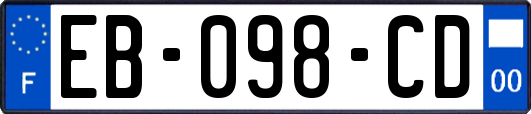 F
EB-098-CD
00